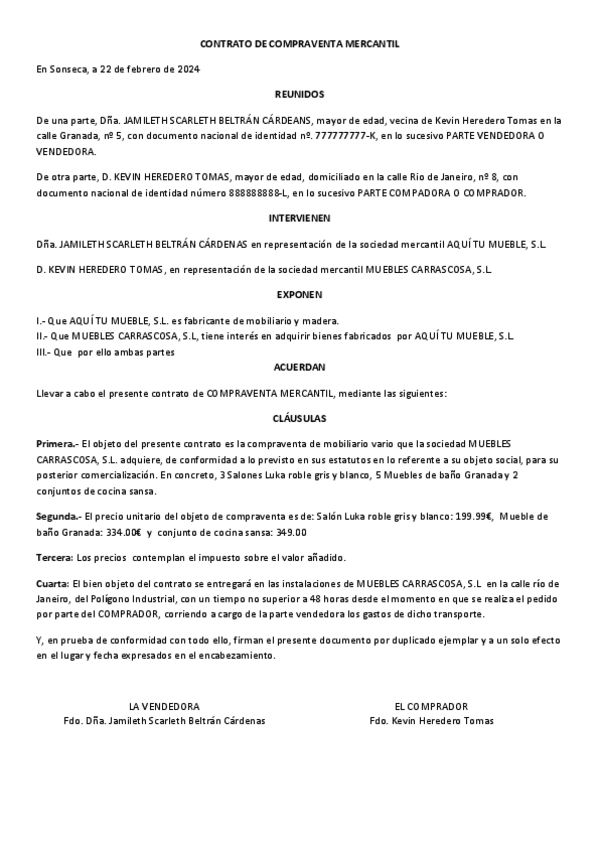 CONTRATO DE COMPRAVENTA MERCANTIL

En Sonseca, a 22 de febrero de 2024

REUNIDOS

De una parte, Dña. JAMILETH SCARLETH BELTRÁN CÁRDEANS, mayor de edad, vecina de Kevin Heredero Tomas en la calle Granada, nº 5, con documento nacional de identidad nº. 777777777-K, en lo sucesivo PARTE VENDEDORA O VENDEDORA.

De otra parte, D. KEVIN HEREDERO TOMAS, mayor de edad, domiciliado en la calle Rio de Janeiro, nº 8, con documento nacional de identidad número 888888888-L, en lo sucesivo PARTE COMPADORA O COMPRADOR.

INTERVIENEN

Dña. JAMILETH SCARLETH BELTRÁN CÁRDENAS en representación de la sociedad mercantil AQUÍ TU MUEBLE, S.L.

D. KEVIN HEREDERO TOMAS, en representación de la sociedad mercantil MUEBLES CARRASCOSA, S.L.

EXPONEN

I.- Que AQUÍ TU MUEBLE, S.L. es fabricante de mobiliario y madera.
II.- Que MUEBLES CARRASCOSA, S.L, tiene interés en adquirir bienes fabricados por AQUÍ TU MUEBLE, S.L.
III.- Que por ello ambas partes

ACUERDAN

Llevar a cabo el presente contrato de COMPRAVENTA MERCANTIL, mediante las siguientes:

CLÁUSULAS

Primera.- El objeto del presente contrato es la compraventa de mobiliario vario que la sociedad MUEBLES CARRASCOSA, S.L. adquiere, de conformidad a lo previsto en sus estatutos en lo referente a su objeto social, para su posterior comercialización. En concreto, 3 Salones Luka roble gris y blanco, 5 Muebles de baño Granada y 2 conjuntos de cocina sansa.

Segunda.- El precio unitario del objeto de compraventa es de: Salón Luka roble gris y blanco: 199.99€, Mueble de baño Granada: 334.00€ y conjunto de cocina sansa: 349.00

Tercera: Los precios contemplan el impuesto sobre el valor añadido.

Cuarta: El bien objeto del contrato se entregará en las instalaciones de MUEBLES CARRASCOSA, S.L en la calle río de Janeiro, del Polígono Industrial, con un tiempo no superior a 48 horas desde el momento en que se realiza el pedido por parte del COMPRADOR, corriendo a cargo de la parte vendedora los gastos de dicho transporte.

Y, en prueba de conformidad con todo ello, firman el presente documento por duplicado ejemplar y a un solo efecto en el lugar y fecha expresados en el encabezamiento.

LA VENDEDORA
Fdo. Dña. Jamileth Scarleth Beltrán Cárdenas

EL COMPRADOR
Fdo. Kevin Heredero Tomas